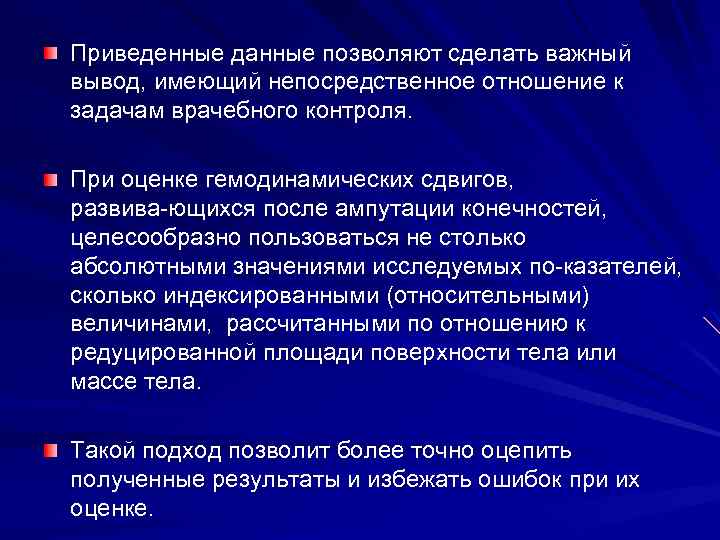 Приведенные данные позволяют сделать важный вывод, имеющий непосредственное отношение к задачам врачебного контроля.

При оценке гемодинамических сдвигов, развива-ющихся после ампутации конечностей, целесообразно пользоваться не столько абсолютными значениями исследуемых по-казателей, сколько индексированными (относительными) величинами, рассчитанными по отношению к редуцированной площади поверхности тела или массе тела.

Такой подход позволит более точно оцепить полученные результаты и избежать ошибок при их оценке.